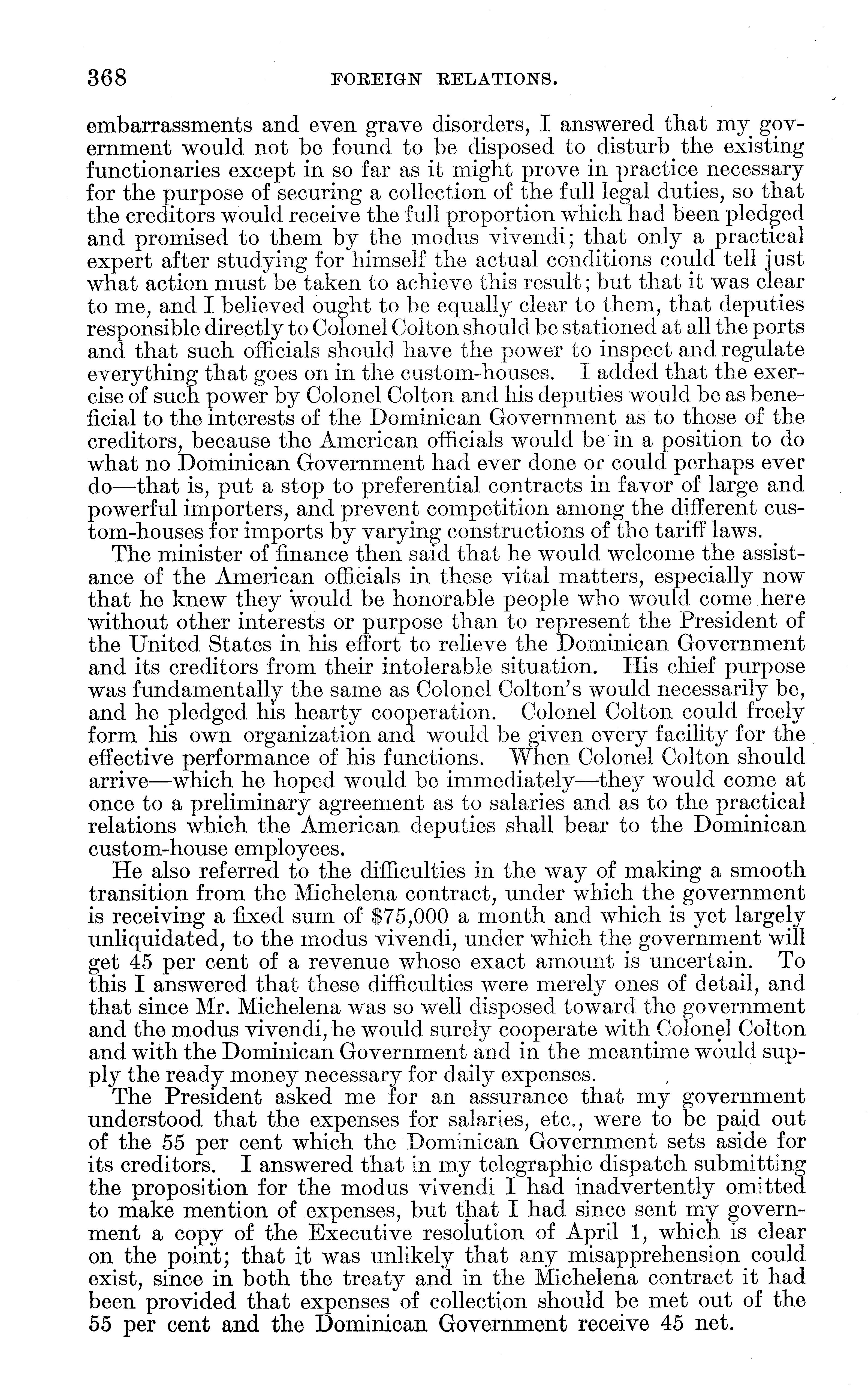 368 FOREIGN RELATIONS.

embarrassments and even grave disorders, I answered that my government would not be found to be disposed to disturb the existing functionaries except in so far as it might prove in practice necessary for the purpose of securing a collection of the full legal duties, so that the creditors would receive the full proportion which had been pledged and promised to them by the modus vivendi; that only a practical expert after studying for himself the actual conditions could tell just what action must be taken to achieve this result; but that it was clear to me, and I believed ought to be equally clear to them, that deputies responsible directly to Colonel Colton should be stationed at all the ports and that such officials should have the power to inspect and regulate everything that goes on in the custom-houses. I added that the exercise of such power by Colonel Colton and his deputies would be as beneficial to the interests of the Dominican Government as to those of the creditors, because the American officials would be in a position to do what no Dominican Government had ever done or could perhaps ever do—that is, put a stop to preferential contracts in favor of large and powerful importers, and prevent competition among the different custom-houses for imports by varying constructions of the tariff laws.

The minister of finance then said that he would welcome the assistance of the American officials in these vital matters, especially now that he knew they would be honorable people who would come here without other interests or purpose than to represent the President of the United States in his effort to relieve the Dominican Government and its creditors from their intolerable situation. His chief purpose was fundamentally the same as Colonel Colton's would necessarily be, and he pledged his hearty cooperation. Colonel Colton could freely form his own organization and would be given every facility for the effective performance of his functions. When Colonel Colton should arrive—which he hoped would be immediately—they would come at once to a preliminary agreement as to salaries and as to the practical relations which the American deputies shall bear to the Dominican custom-house employees.

He also referred to the difficulties in the way of making a smooth transition from the Michelena contract, under which the government is receiving a fixed sum of $75,000 a month and which is yet largely unliquidated, to the modus vivendi, under which the government will get 45 per cent of a revenue whose exact amount is uncertain. To this I answered that these difficulties were merely ones of detail, and that since Mr. Michelena was so well disposed toward the government and the modus vivendi, he would surely cooperate with Colonel Colton and with the Dominican Government and in the meantime would supply the ready money necessary for daily expenses.

The President asked me for an assurance that my government understood that the expenses for salaries, etc., were to be paid out of the 55 per cent which the Dominican Government sets aside for its creditors. I answered that in my telegraphic dispatch submitting the proposition for the modus vivendi I had inadvertently omitted to make mention of expenses, but that I had since sent my government a copy of the Executive resolution of April 1, which is clear on the point; that it was unlikely that any misapprehension could exist, since in both the treaty and in the Michelena contract it had been provided that expenses of collection should be met out of the 55 per cent and the Dominican Government receive 45 net.